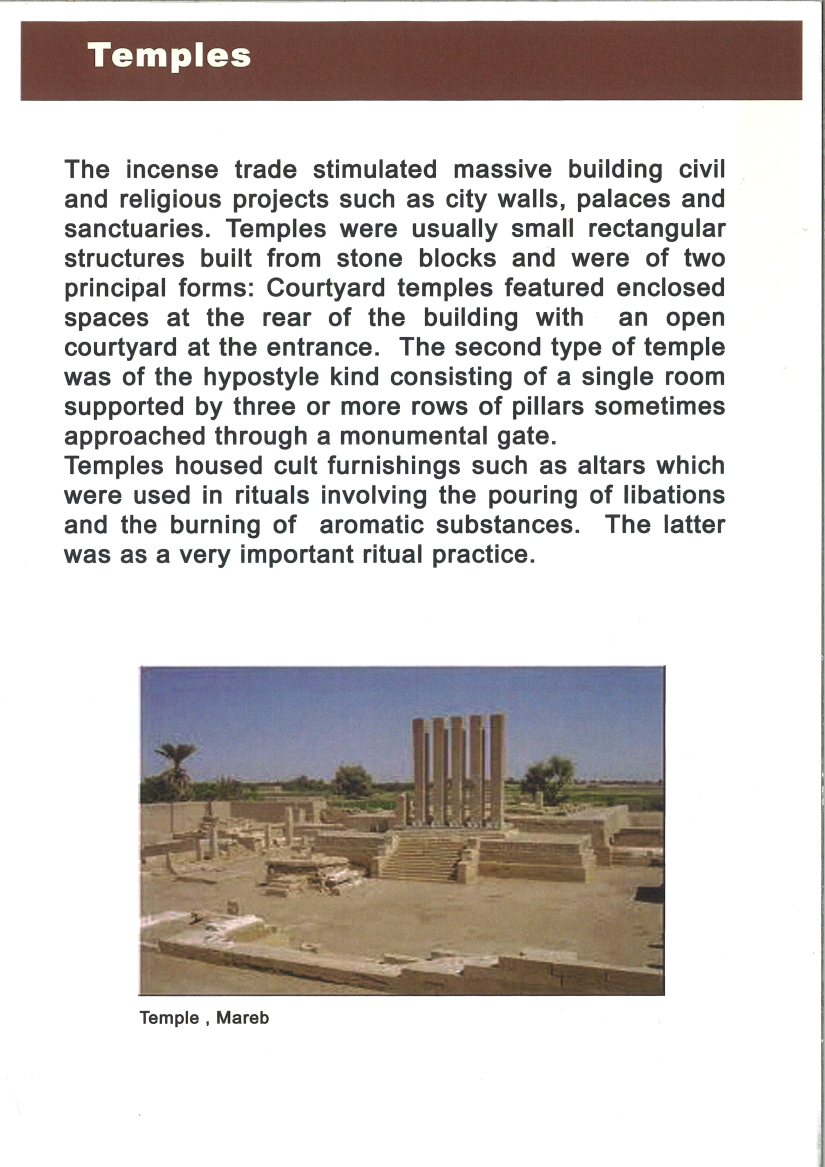 Temples

The incense trade stimulated massive building civil and religious projects such as city walls, palaces and sanctuaries. Temples were usually small rectangular structures built from stone blocks and were of two principal forms: Courtyard temples featured enclosed spaces at the rear of the building with an open courtyard at the entrance. The second type of temple was of the hypostyle kind consisting of a single room supported by three or more rows of pillars sometimes approached through a monumental gate.
Temples housed cult furnishings such as altars which were used in rituals involving the pouring of libations and the burning of aromatic substances. The latter was as a very important ritual practice.

Temple , Mareb